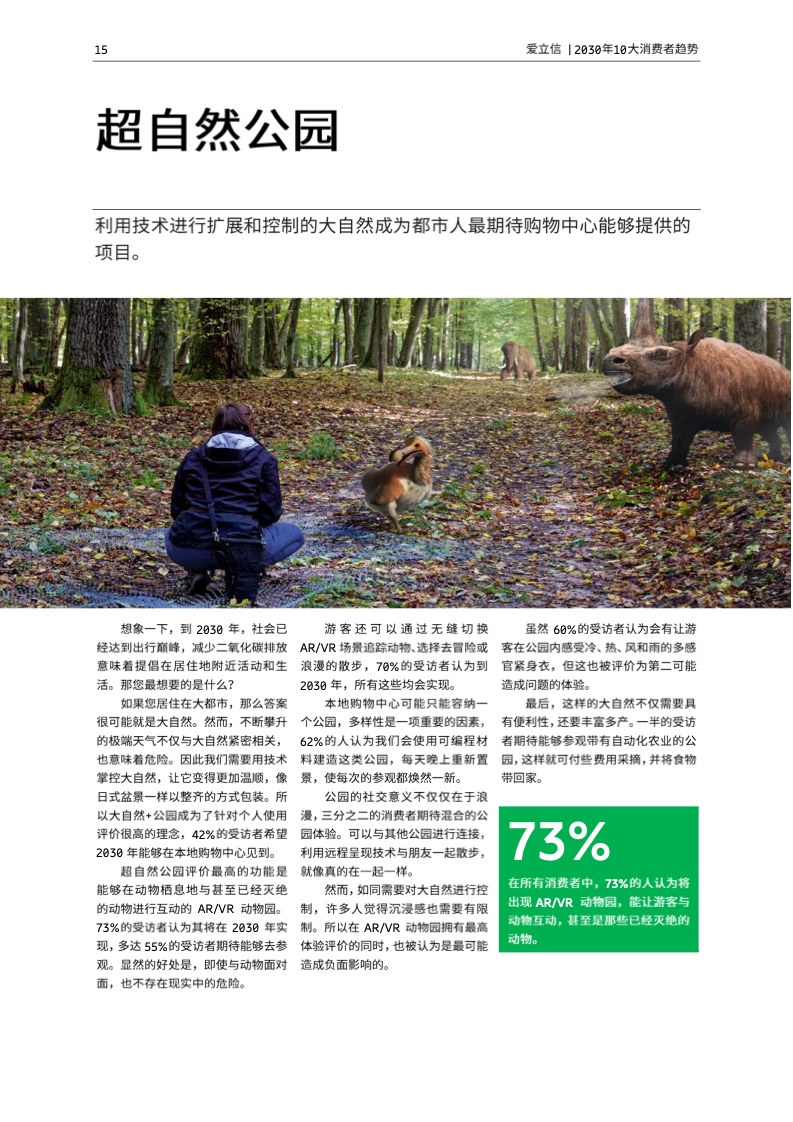 15

爱立信 | 2030年10大消费者趋势

超自然公园

利用技术进行扩展和控制的大自然成为都市人最期待购物中心能够提供的项目。

想象一下，到2030年，社会已经达到出行巅峰，减少二氧化碳排放意味着提倡在居住地附近活动和生活。那您最想要的是什么？

如果您居住在大都市，那么答案很可能就是大自然。然而，不断攀升的极端天气不仅与大自然紧密相关，也意味着危险。因此我们需要用技术掌控大自然，让它变得更加温顺，像日式盆景一样以整齐的方式包装。所以大自然+公园成为了针对个人使用评价很高的理念，42%的受访者希望2030年能够在本地购物中心见到。

超自然公园评价最高的功能是能够在动物栖息地与甚至已经灭绝的动物进行互动的AR/VR动物园。73%的受访者认为其将在2030年实现，多达55%的受访者期待能够去参观。显然的好处是，即使与动物面对面，也不存在现实中的危险。

游客还可以通过无缝切换AR/VR场景追踪动物、选择去冒险或浪漫的散步，70%的受访者认为到2030年，所有这些均会实现。

本地购物中心可能只能容纳一个公园，多样性是一项重要的因素，62%的人认为我们会使用可编程材料建造这类公园，每天晚上重新置景，使每次的参观都焕然一新。

公园的社交意义不仅仅在于浪漫，三分之二的消费者期待混合的公园体验。可以与其他公园进行连接，利用远程呈现技术与朋友一起散步，就像真的在一起一样。

然而，如同需要对大自然进行控制，许多人觉得沉浸感也需要有限制。所以在AR/VR动物园拥有最高体验评价的同时，也被认为是最可能造成负面影响的。

虽然60%的受访者认为会有让游客在公园内感受冷、热、风和雨的多感官紧身衣，但这也被评价为第二可能造成问题的体验。

最后，这样的大自然不仅需要具有便利性，还要丰富多产。一半的受访者期待能够参观带有自动化农业的公园，这样就可付些费用采摘，并将食物带回家。

73%

在所有消费者中，73%的人认为将出现AR/VR动物园，能让游客与动物互动，甚至是那些已经灭绝的动物。